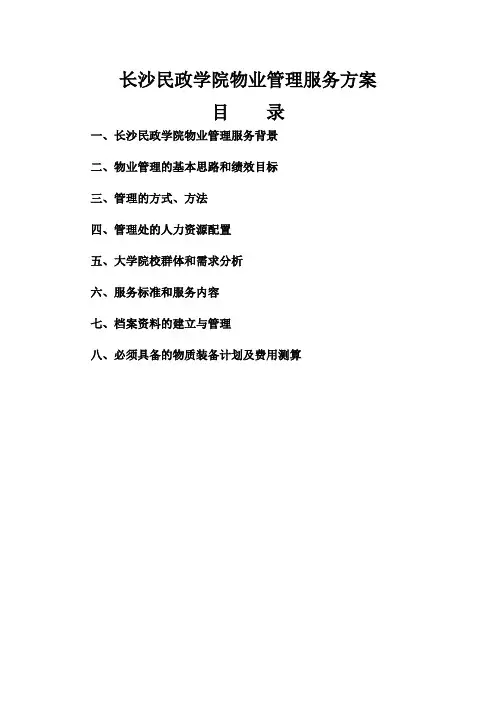 长沙民政学院物业管理服务方案

目 录

一、长沙民政学院物业管理服务背景

二、物业管理的基本思路和绩效目标

三、管理的方式、方法

四、管理处的人力资源配置

五、大学院校群体和需求分析

六、服务标准和服务内容

七、档案资料的建立与管理

八、必须具备的物质装备计划及费用测算